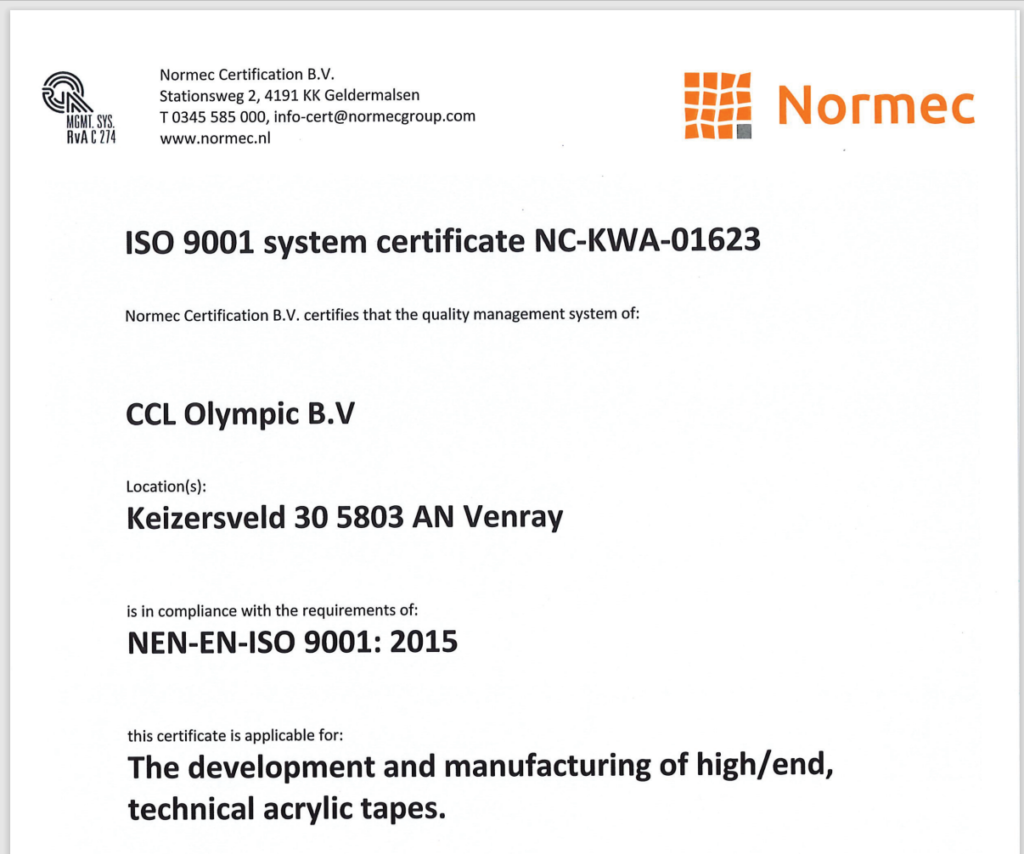 MGMT. SYS.
RvA C 274

Normec Certification B.V.
Stationsweg 2, 4191 KK Geldermalsen
T 0345 585 000, info-cert@normecgroup.com
www.normec.nl

Normec

ISO 9001 system certificate NC-KWA-01623

Normec Certification B.V. certifies that the quality management system of:

CCL Olympic B.V

Location(s):
Keizersveld 30 5803 AN Venray

is in compliance with the requirements of:
NEN-EN-ISO 9001: 2015

this certificate is applicable for:
The development and manufacturing of high/end, technical acrylic tapes.